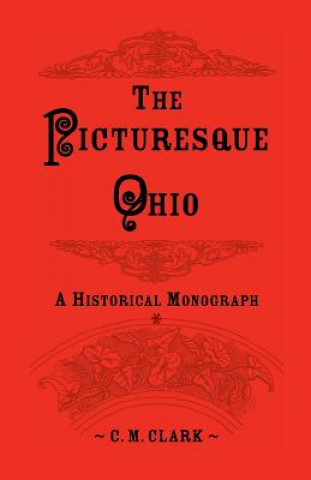 THE
PICTURESQUE
OHIO

A HISTORICAL MONOGRAPH

*

~ C. M. CLARK ~